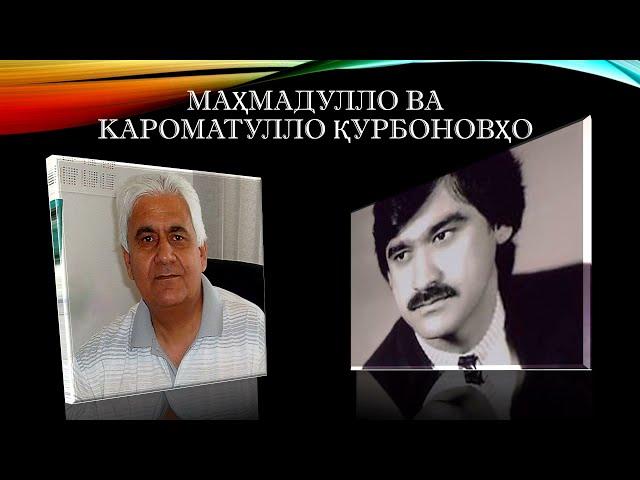 МАҲМАДУЛЛО ВА КАРОМАТУЛЛО ҚУРБОНОВҲО